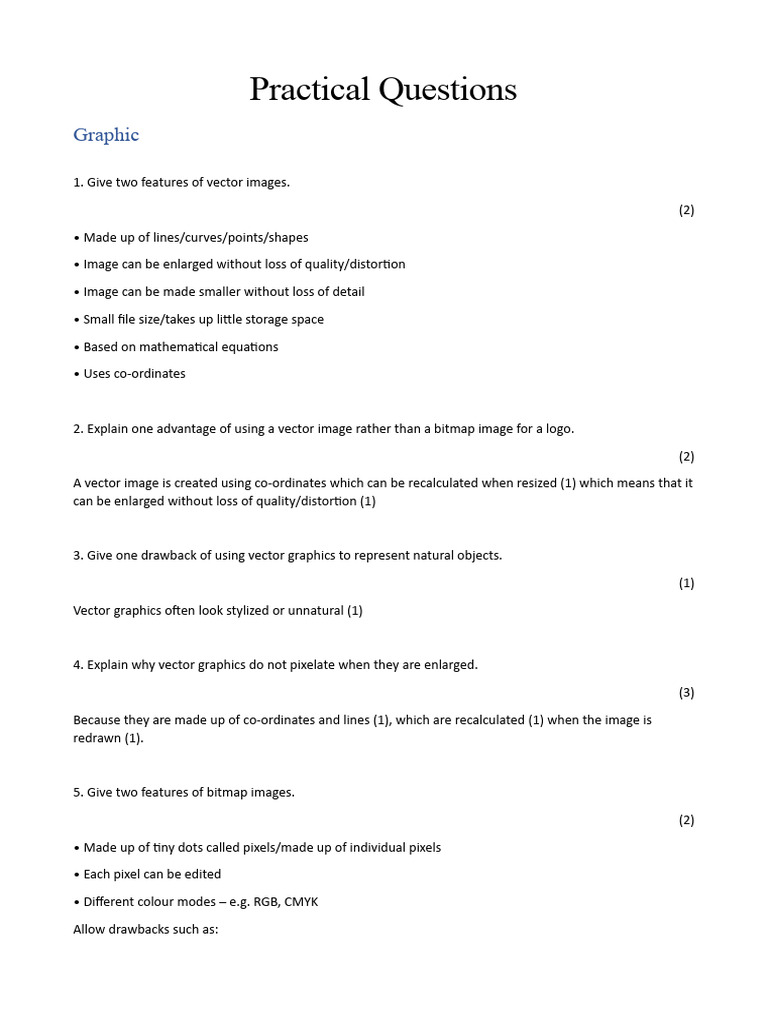 Practical Questions

Graphic

1. Give two features of vector images.

(2)

• Made up of lines/curves/points/shapes

• Image can be enlarged without loss of quality/distortion

• Image can be made smaller without loss of detail

• Small file size/takes up little storage space

• Based on mathematical equations

• Uses co-ordinates

2. Explain one advantage of using a vector image rather than a bitmap image for a logo.

(2)

A vector image is created using co-ordinates which can be recalculated when resized (1) which means that it can be enlarged without loss of quality/distortion (1)

3. Give one drawback of using vector graphics to represent natural objects.

(1)

Vector graphics often look stylized or unnatural (1)

4. Explain why vector graphics do not pixelate when they are enlarged.

(3)

Because they are made up of co-ordinates and lines (1), which are recalculated (1) when the image is redrawn (1).

5. Give two features of bitmap images.

(2)

• Made up of tiny dots called pixels/made up of individual pixels

• Each pixel can be edited

• Different colour modes – e.g. RGB, CMYK

Allow drawbacks such as: